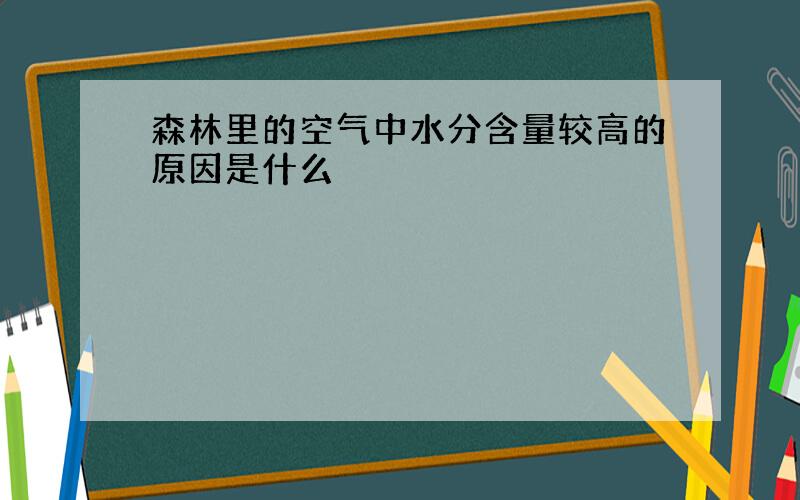 森林里的空气中水分含量较高的原因是什么